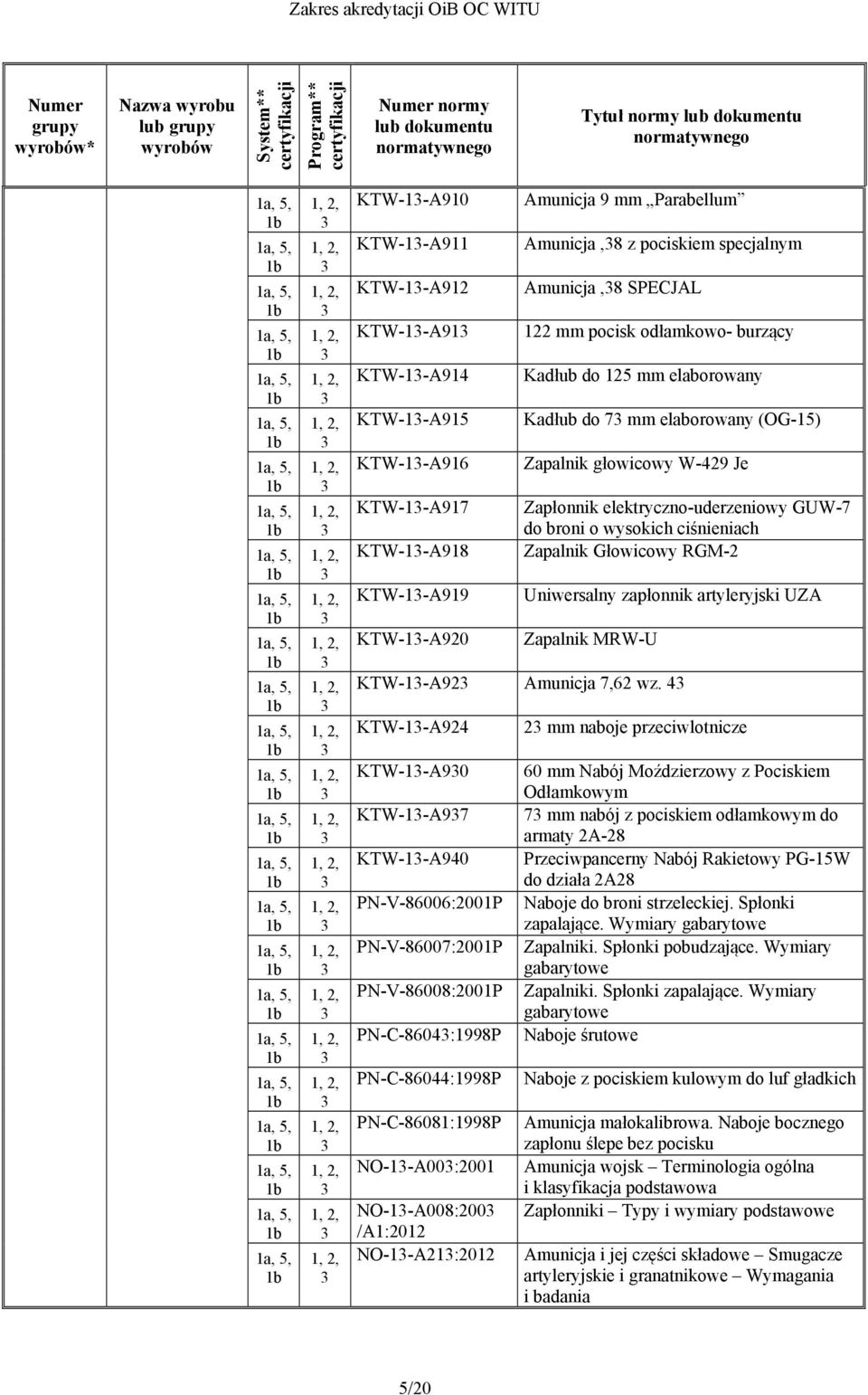 Zakres akredytacji OiB OC WITU

| Numer grupy wyrobów* | Nazwa wyrobu lub grupy wyrobów | System** certyfikacji | Program** certyfikacji | Numer normy lub dokumentu normatywnego | Tytuł normy lub dokumentu normatywnego |
|---|---|---|---|---|---|
| | | 1a, 5, 1b | 1, 2, 3 | KTW-13-A910 | Amunicja 9 mm „Parabellum” |
| | | 1a, 5, 1b | 1, 2, 3 | KTW-13-A911 | Amunicja ,38 z pociskiem specjalnym |
| | | 1a, 5, 1b | 1, 2, 3 | KTW-13-A912 | Amunicja ,38 SPECJAL |
| | | 1a, 5, 1b | 1, 2, 3 | KTW-13-A913 | 122 mm pocisk odłamkowo- burzący |
| | | 1a, 5, 1b | 1, 2, 3 | KTW-13-A914 | Kadłub do 125 mm elaborowany |
| | | 1a, 5, 1b | 1, 2, 3 | KTW-13-A915 | Kadłub do 73 mm elaborowany (OG-15) |
| | | 1a, 5, 1b | 1, 2, 3 | KTW-13-A916 | Zapalnik głowicowy W-429 Je |
| | | 1a, 5, 1b | 1, 2, 3 | KTW-13-A917 | Zapłonnik elektryczno-uderzeniowy GUW-7 do broni o wysokich ciśnieniach |
| | | 1a, 5, 1b | 1, 2, 3 | KTW-13-A918 | Zapalnik Głowicowy RGM-2 |
| | | 1a, 5, 1b | 1, 2, 3 | KTW-13-A919 | Uniwersalny zapłonnik artyleryjski UZA |
| | | 1a, 5, 1b | 1, 2, 3 | KTW-13-A920 | Zapalnik MRW-U |
| | | 1a, 5, 1b | 1, 2, 3 | KTW-13-A923 | Amunicja 7,62 wz. 43 |
| | | 1a, 5, 1b | 1, 2, 3 | KTW-13-A924 | 23 mm naboje przeciwlotnicze |
| | | 1a, 5, 1b | 1, 2, 3 | KTW-13-A930 | 60 mm Nabój Moździerzowy z Pociskiem Odłamkowym |
| | | 1a, 5, 1b | 1, 2, 3 | KTW-13-A937 | 73 mm nabój z pociskiem odłamkowym do armaty 2A-28 |
| | | 1a, 5, 1b | 1, 2, 3 | KTW-13-A940 | Przeciwpancerny Nabój Rakietowy PG-15W do działa 2A28 |
| | | 1a, 5, 1b | 1, 2, 3 | PN-V-86006:2001P | Naboje do broni strzeleckiej. Spłonki zapalające. Wymiary gabarytowe |
| | | 1a, 5, 1b | 1, 2, 3 | PN-V-86007:2001P | Zapalniki. Spłonki pobudzające. Wymiary gabarytowe |
| | | 1a, 5, 1b | 1, 2, 3 | PN-V-86008:2001P | Zapalniki. Spłonki zapalające. Wymiary gabarytowe |
| | | 1a, 5, 1b | 1, 2, 3 | PN-C-86043:1998P | Naboje śrutowe |
| | | 1a, 5, 1b | 1, 2, 3 | PN-C-86044:1998P | Naboje z pociskiem kulowym do luf gładkich |
| | | 1a, 5, 1b | 1, 2, 3 | PN-C-86081:1998P | Amunicja małokalibrowa. Naboje bocznego zapłonu ślepe bez pocisku |
| | | 1a, 5, 1b | 1, 2, 3 | NO-13-A003:2001 | Amunicja wojsk – Terminologia ogólna i klasyfikacja podstawowa |
| | | 1a, 5, 1b | 1, 2, 3 | NO-13-A008:2003 /A1:2012 | Zapłonniki – Typy i wymiary podstawowe |
| | | 1a, 5, 1b | 1, 2, 3 | NO-13-A213:2012 | Amunicja i jej części składowe – Smugacze artyleryjskie i granatnikowe – Wymagania i badania |

5/20